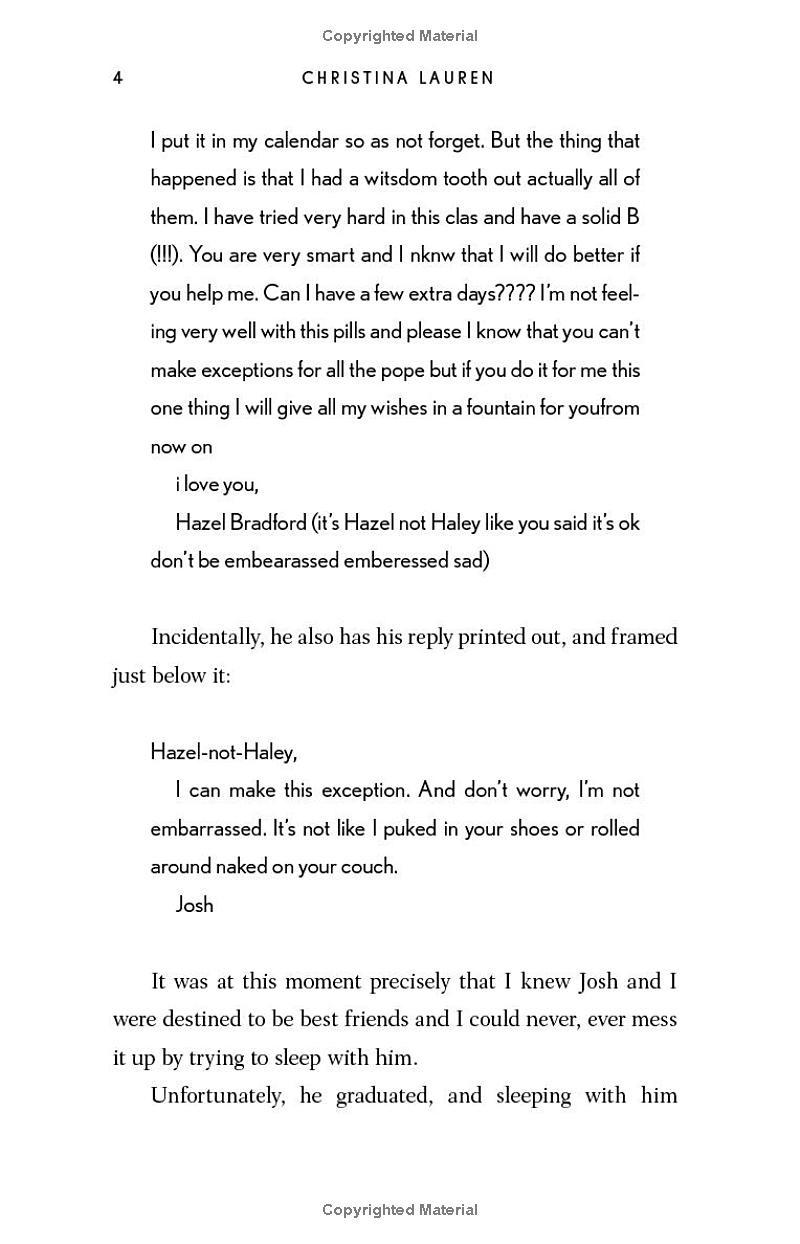 Copyrighted Material

4 CHRISTINA LAUREN

I put it in my calendar so as not forget. But the thing that happened is that I had a witsdom tooth out actually all of them. I have tried very hard in this clas and have a solid B (!!!). You are very smart and I nknw that I will do better if you help me. Can I have a few extra days???? I'm not feeling very well with this pills and please I know that you can't make exceptions for all the pope but if you do it for me this one thing I will give all my wishes in a fountain for youfrom now on

i love you,

Hazel Bradford (it's Hazel not Haley like you said it's ok don't be embearassed emberessed sad)

Incidentally, he also has his reply printed out, and framed just below it:

Hazel-not-Haley,

I can make this exception. And don't worry, I'm not embarrassed. It's not like I puked in your shoes or rolled around naked on your couch.

Josh

It was at this moment precisely that I knew Josh and I were destined to be best friends and I could never, ever mess it up by trying to sleep with him.

Unfortunately, he graduated, and sleeping with him

Copyrighted Material